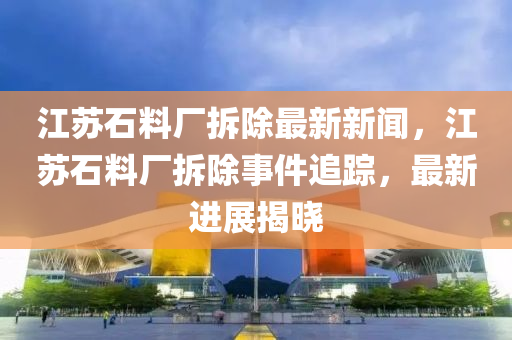 江苏石料厂拆除最新新闻，江苏石料厂拆除事件追踪，最新进展揭晓